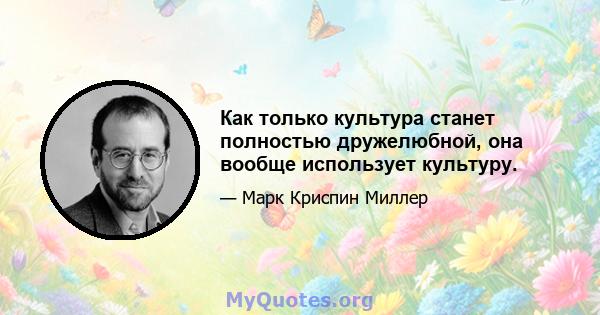 Как только культура станет полностью дружелюбной, она вообще использует культуру.

— Марк Криспин Миллер

MyQuotes.org